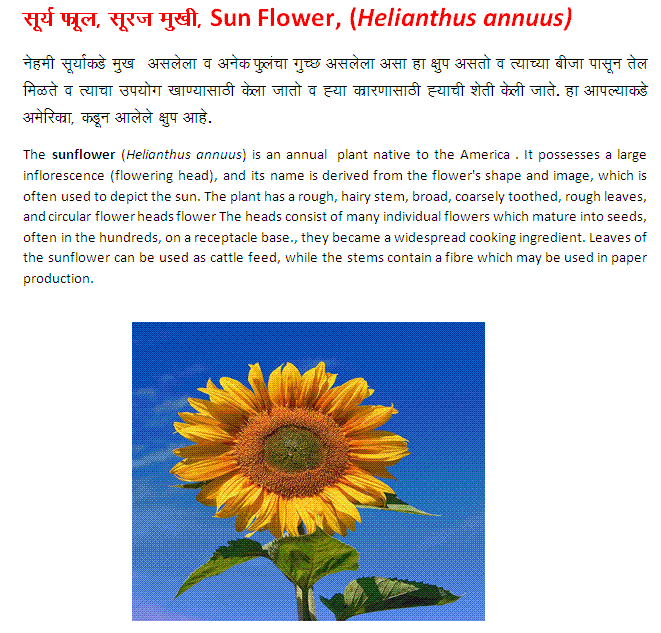 सूर्य फूल, सूरज मुखी, Sun Flower, (Helianthus annuus)

नेहमी सूर्याकडे मुख  असलेला व अनेक फुलंचा गुच्छ असलेला असा हा क्षुप असतो व त्याच्या बीजा पासून तेल मिळते व त्याचा उपयोग खाण्यासाठी केला जातो व ह्या कारणासाठी ह्याची शेती केली जाते. हा आपल्याकडे अमेरिका, कडून आलेले क्षुप आहे.

The sunflower (Helianthus annuus) is an annual  plant native to the America . It possesses a large inflorescence (flowering head), and its name is derived from the flower's shape and image, which is often used to depict the sun. The plant has a rough, hairy stem, broad, coarsely toothed, rough leaves, and circular flower heads flower The heads consist of many individual flowers which mature into seeds, often in the hundreds, on a receptacle base., they became a widespread cooking ingredient. Leaves of the sunflower can be used as cattle feed, while the stems contain a fibre which may be used in paper production.